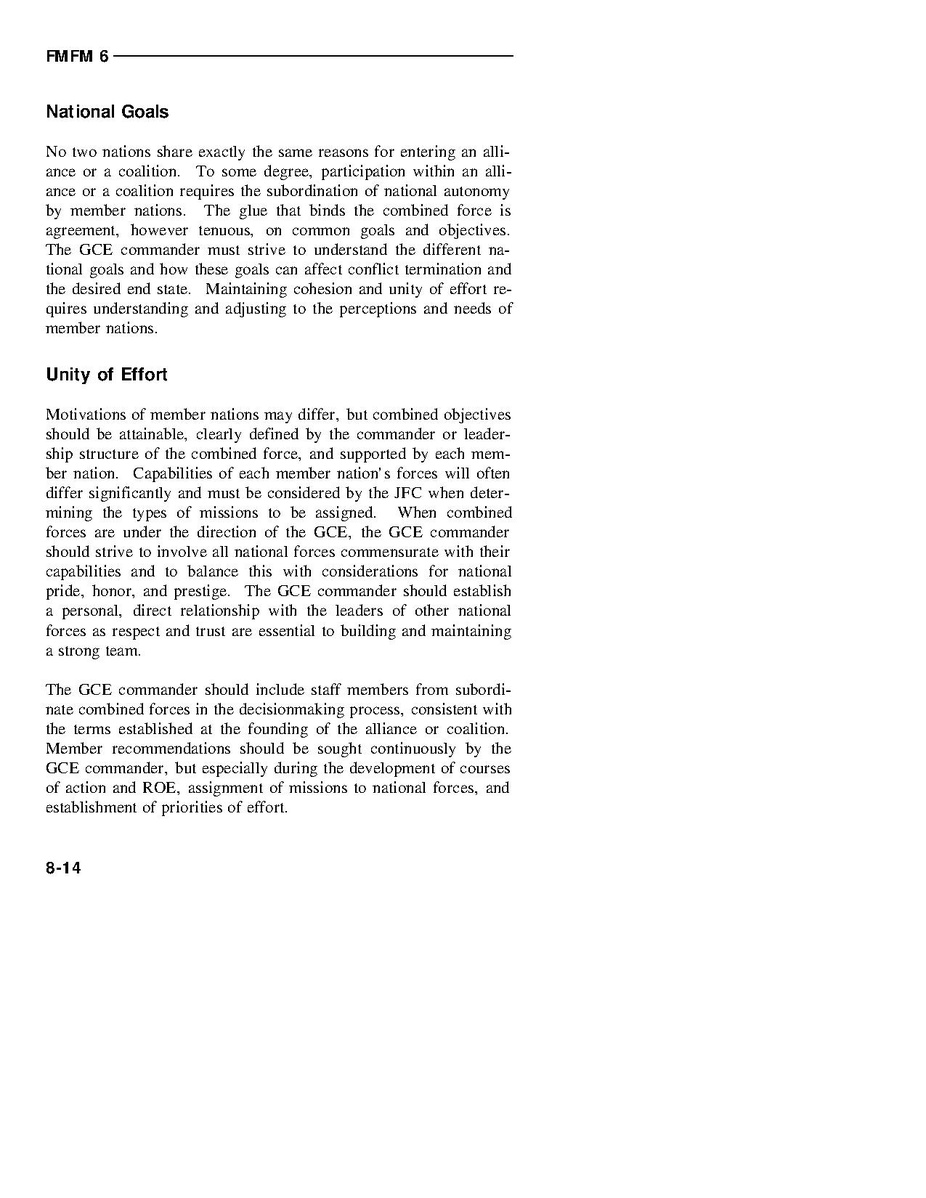 FMFM 6

National Goals

No two nations share exactly the same reasons for entering an alliance or a coalition. To some degree, participation within an alliance or a coalition requires the subordination of national autonomy by member nations. The glue that binds the combined force is agreement, however tenuous, on common goals and objectives. The GCE commander must strive to understand the different national goals and how these goals can affect conflict termination and the desired end state. Maintaining cohesion and unity of effort requires understanding and adjusting to the perceptions and needs of member nations.

Unity of Effort

Motivations of member nations may differ, but combined objectives should be attainable, clearly defined by the commander or leadership structure of the combined force, and supported by each member nation. Capabilities of each member nation's forces will often differ significantly and must be considered by the JFC when determining the types of missions to be assigned. When combined forces are under the direction of the GCE, the GCE commander should strive to involve all national forces commensurate with their capabilities and to balance this with considerations for national pride, honor, and prestige. The GCE commander should establish a personal, direct relationship with the leaders of other national forces as respect and trust are essential to building and maintaining a strong team.

The GCE commander should include staff members from subordinate combined forces in the decisionmaking process, consistent with the terms established at the founding of the alliance or coalition. Member recommendations should be sought continuously by the GCE commander, but especially during the development of courses of action and ROE, assignment of missions to national forces, and establishment of priorities of effort.

8-14